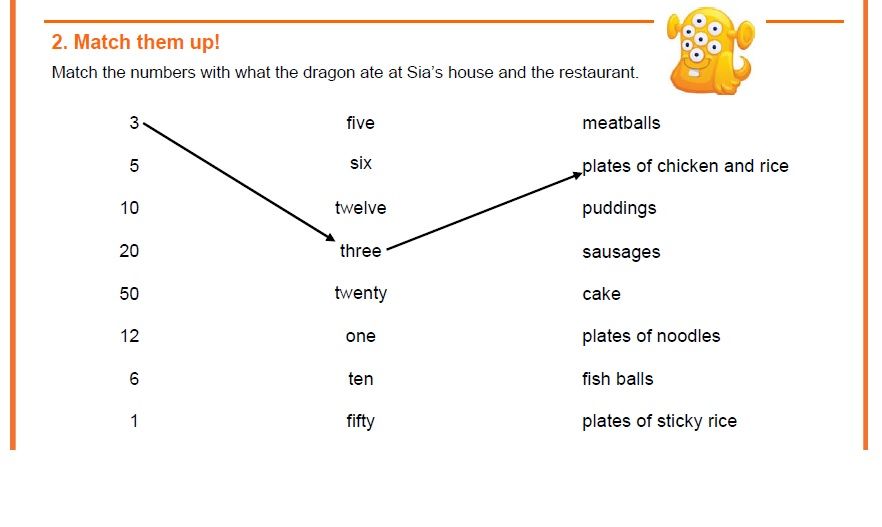 2. Match them up!

Match the numbers with what the dragon ate at Sia's house and the restaurant.

3
5
10
20
50
12
6
1

five
six
twelve
three
twenty
one
ten
fifty

meatballs
plates of chicken and rice
puddings
sausages
cake
plates of noodles
fish balls
plates of sticky rice